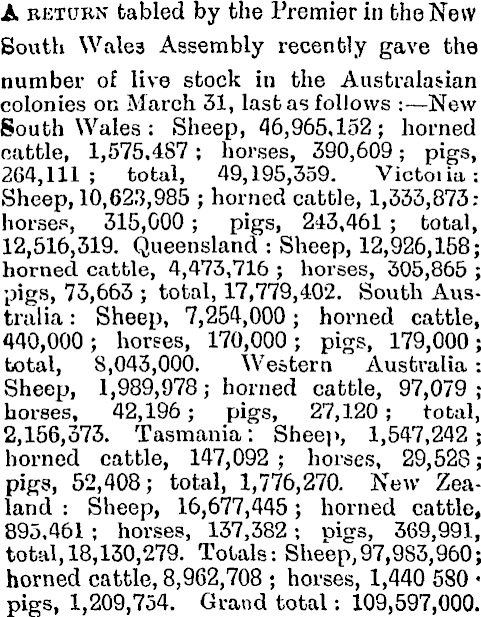 A RETURN tabled by the Premier in the New South Wales Assembly recently gave the number of live stock in the Australasian colonies on March 31, last as follows :—New South Wales : Sheep, 46,965,152 ; horned cattle, 1,575,487 ; horses, 390,609 ; pigs, 264,111 ; total, 49,195,359. Victoria : Sheep, 10,623,985 ; horned cattle, 1,333,873 : horses, 315,000 ; pigs, 243,461 ; total, 12,516,319. Queensland : Sheep, 12,926,158 ; horned cattle, 4,473,716 ; horses, 305,865 ; pigs, 73,663 ; total, 17,779,402. South Australia : Sheep, 7,254,000 ; horned cattle, 440,000 ; horses, 170,000 ; pigs, 179,000 ; total, 8,043,000. Western Australia : Sheep, 1,989,978 ; horned cattle, 97,079 ; horses, 42,196 ; pigs, 27,120 ; total, 2,156,373. Tasmania : Sheep, 1,547,242 ; horned cattle, 147,092 ; horses, 29,528 ; pigs, 52,408 ; total, 1,776,270. New Zealand : Sheep, 16,677,445 ; horned cattle, 895,461 ; horses, 137,382 ; pigs, 369,991, total, 18,130,279. Totals : Sheep, 97,983,960 ; horned cattle, 8,962,708 ; horses, 1,440 580 · pigs, 1,209,754. Grand total : 109,597,000.